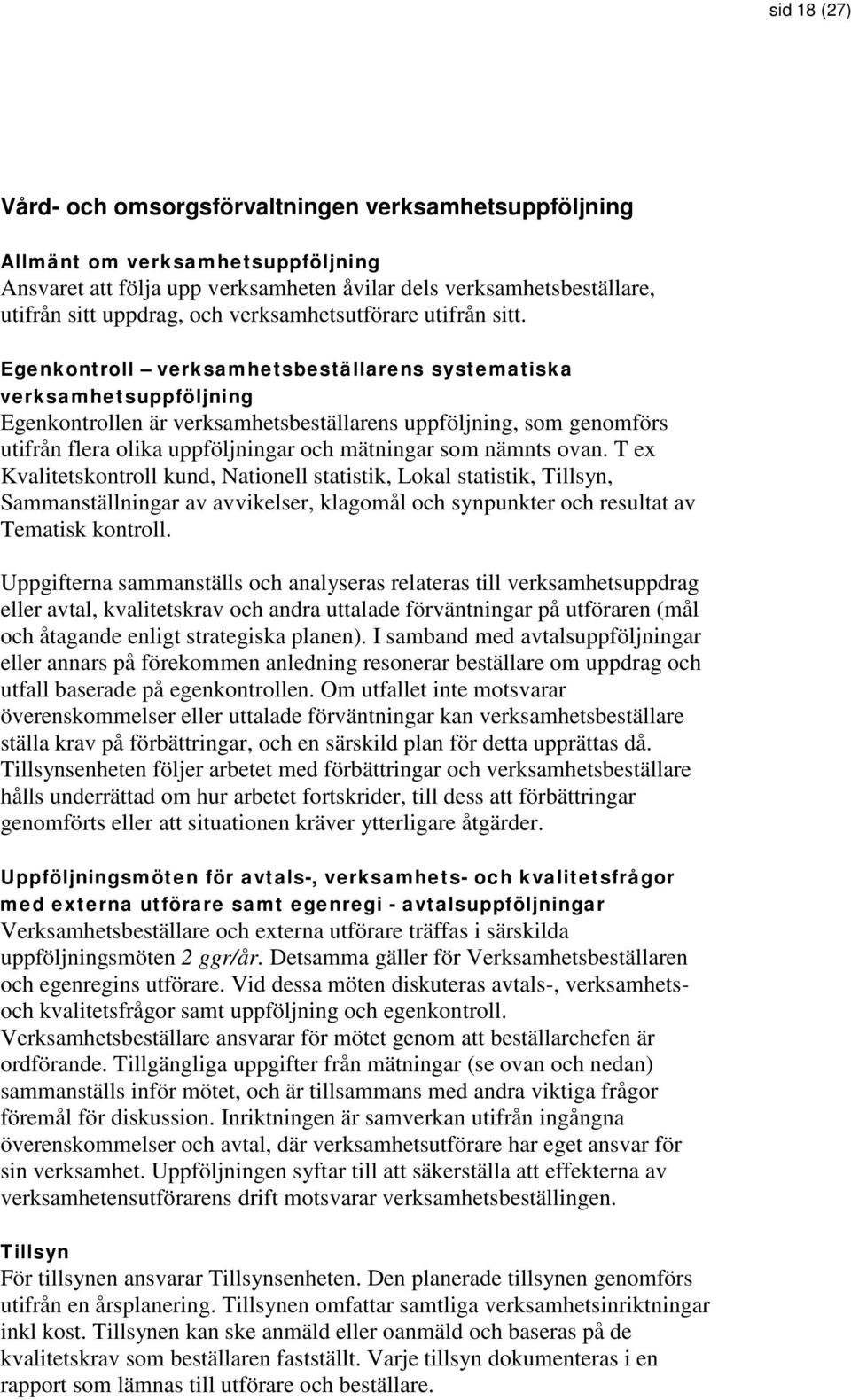 sid 18 (27)

Vård- och omsorgsförvaltningen verksamhetsuppföljning

Allmänt om verksamhetsuppföljning
Ansvaret att följa upp verksamheten åvilar dels verksamhetsbeställare, utifrån sitt uppdrag, och verksamhetsutförare utifrån sitt.

Egenkontroll – verksamhetsbeställarens systematiska verksamhetsuppföljning
Egenkontrollen är verksamhetsbeställarens uppföljning, som genomförs utifrån flera olika uppföljningar och mätningar som nämnts ovan. T ex Kvalitetskontroll kund, Nationell statistik, Lokal statistik, Tillsyn, Sammanställningar av avvikelser, klagomål och synpunkter och resultat av Tematisk kontroll.

Uppgifterna sammanställs och analyseras relateras till verksamhetsuppdrag eller avtal, kvalitetskrav och andra uttalade förväntningar på utföraren (mål och åtagande enligt strategiska planen). I samband med avtalsuppföljningar eller annars på förekommen anledning resonerar beställare om uppdrag och utfall baserade på egenkontrollen. Om utfallet inte motsvarar överenskommelser eller uttalade förväntningar kan verksamhetsbeställare ställa krav på förbättringar, och en särskild plan för detta upprättas då. Tillsynsenheten följer arbetet med förbättringar och verksamhetsbeställare hålls underrättad om hur arbetet fortskrider, till dess att förbättringar genomförts eller att situationen kräver ytterligare åtgärder.

Uppföljningsmöten för avtals-, verksamhets- och kvalitetsfrågor med externa utförare samt egenregi - avtalsuppföljningar
Verksamhetsbeställare och externa utförare träffas i särskilda uppföljningsmöten 2 ggr/år. Detsamma gäller för Verksamhetsbeställaren och egenregins utförare. Vid dessa möten diskuteras avtals-, verksamhets- och kvalitetsfrågor samt uppföljning och egenkontroll. Verksamhetsbeställare ansvarar för mötet genom att beställarchefen är ordförande. Tillgängliga uppgifter från mätningar (se ovan och nedan) sammanställs inför mötet, och är tillsammans med andra viktiga frågor föremål för diskussion. Inriktningen är samverkan utifrån ingångna överenskommelser och avtal, där verksamhetsutförare har eget ansvar för sin verksamhet. Uppföljningen syftar till att säkerställa att effekterna av verksamhetensutförarens drift motsvarar verksamhetsbeställningen.

Tillsyn
För tillsynen ansvarar Tillsynsenheten. Den planerade tillsynen genomförs utifrån en årsplanering. Tillsynen omfattar samtliga verksamhetsinriktningar inkl kost. Tillsynen kan ske anmäld eller oanmäld och baseras på de kvalitetskrav som beställaren fastställt. Varje tillsyn dokumenteras i en rapport som lämnas till utförare och beställare.